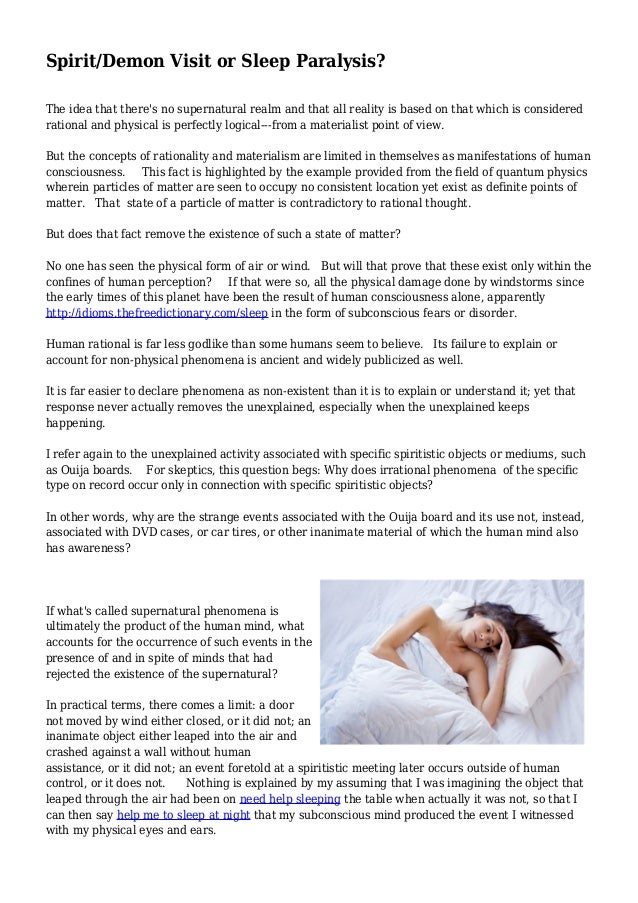 Spirit/Demon Visit or Sleep Paralysis?

The idea that there's no supernatural realm and that all reality is based on that which is considered rational and physical is perfectly logical---from a materialist point of view.

But the concepts of rationality and materialism are limited in themselves as manifestations of human consciousness. This fact is highlighted by the example provided from the field of quantum physics wherein particles of matter are seen to occupy no consistent location yet exist as definite points of matter. That state of a particle of matter is contradictory to rational thought.

But does that fact remove the existence of such a state of matter?

No one has seen the physical form of air or wind. But will that prove that these exist only within the confines of human perception? If that were so, all the physical damage done by windstorms since the early times of this planet have been the result of human consciousness alone, apparently http://idioms.thefreedictionary.com/sleep in the form of subconscious fears or disorder.

Human rational is far less godlike than some humans seem to believe. Its failure to explain or account for non-physical phenomena is ancient and widely publicized as well.

It is far easier to declare phenomena as non-existent than it is to explain or understand it; yet that response never actually removes the unexplained, especially when the unexplained keeps happening.

I refer again to the unexplained activity associated with specific spiritistic objects or mediums, such as Ouija boards. For skeptics, this question begs: Why does irrational phenomena of the specific type on record occur only in connection with specific spiritistic objects?

In other words, why are the strange events associated with the Ouija board and its use not, instead, associated with DVD cases, or car tires, or other inanimate material of which the human mind also has awareness?

If what's called supernatural phenomena is ultimately the product of the human mind, what accounts for the occurrence of such events in the presence of and in spite of minds that had rejected the existence of the supernatural?

In practical terms, there comes a limit: a door not moved by wind either closed, or it did not; an inanimate object either leaped into the air and crashed against a wall without human assistance, or it did not; an event foretold at a spiritistic meeting later occurs outside of human control, or it does not. Nothing is explained by my assuming that I was imagining the object that leaped through the air had been on need help sleeping the table when actually it was not, so that I can then say help me to sleep at night that my subconscious mind produced the event I witnessed with my physical eyes and ears.